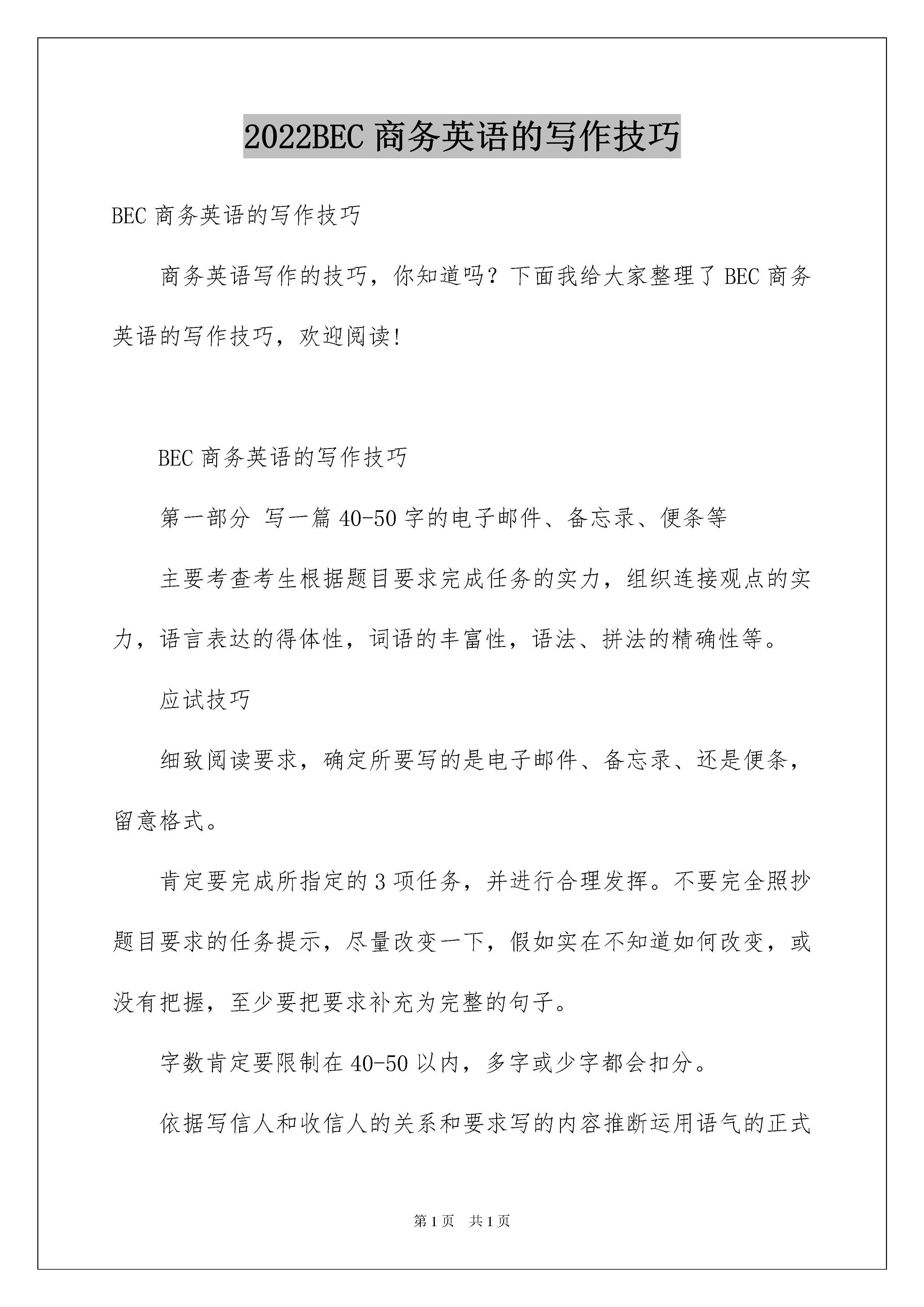 2022BEC 商务英语的写作技巧

BEC 商务英语的写作技巧

商务英语写作的技巧，你知道吗？下面我给大家整理了 BEC 商务英语的写作技巧，欢迎阅读！

BEC 商务英语的写作技巧

第一部分 写一篇 40-50 字的电子邮件、备忘录、便条等

主要考查考生根据题目要求完成任务的实力，组织连接观点的实力，语言表达的得体性，词语的丰富性，语法、拼法的精确性等。

应试技巧

细致阅读要求，确定所要写的是电子邮件、备忘录、还是便条，留意格式。

肯定要完成所指定的 3 项任务，并进行合理发挥。不要完全照抄题目要求的任务提示，尽量改变一下，假如实在不知道如何改变，或没有把握，至少要把要求补充为完整的句子。

字数肯定要限制在 40-50 以内，多字或少字都会扣分。

依据写信人和收信人的关系和要求写的内容推断运用语气的正式

第 1 页 共 1 页